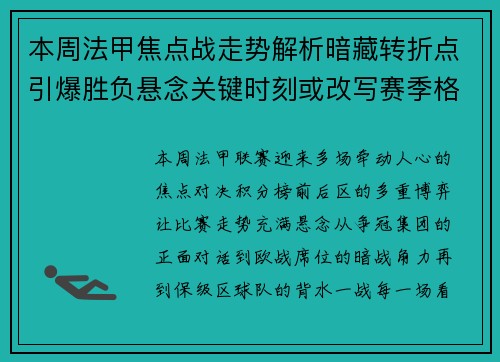 本周法甲焦点战走势解析暗藏转折点引爆胜负悬念关键时刻或改写赛季格

本周法甲联赛迎来多场牵动人心的焦点对决积分榜前后区的多重博弈让比赛走势充满悬念从争冠集团的正面对话到欧战席位的暗战角力再到保级区球队的背水一战每一场看